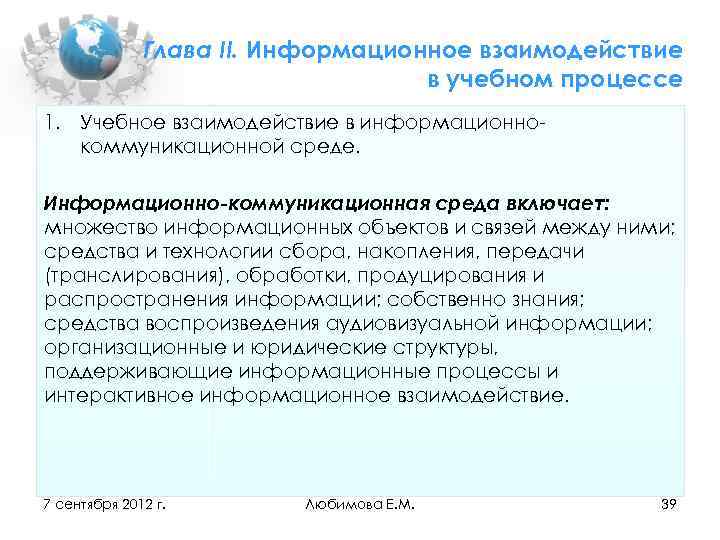 Глава II. Информационное взаимодействие в учебном процессе

1. Учебное взаимодействие в информационно-коммуникационной среде.

Информационно-коммуникационная среда включает: множество информационных объектов и связей между ними; средства и технологии сбора, накопления, передачи (транслирования), обработки, продуцирования и распространения информации; собственно знания; средства воспроизведения аудиовизуальной информации; организационные и юридические структуры, поддерживающие информационные процессы и интерактивное информационное взаимодействие.

7 сентября 2012 г.

Любимова Е.М.

39